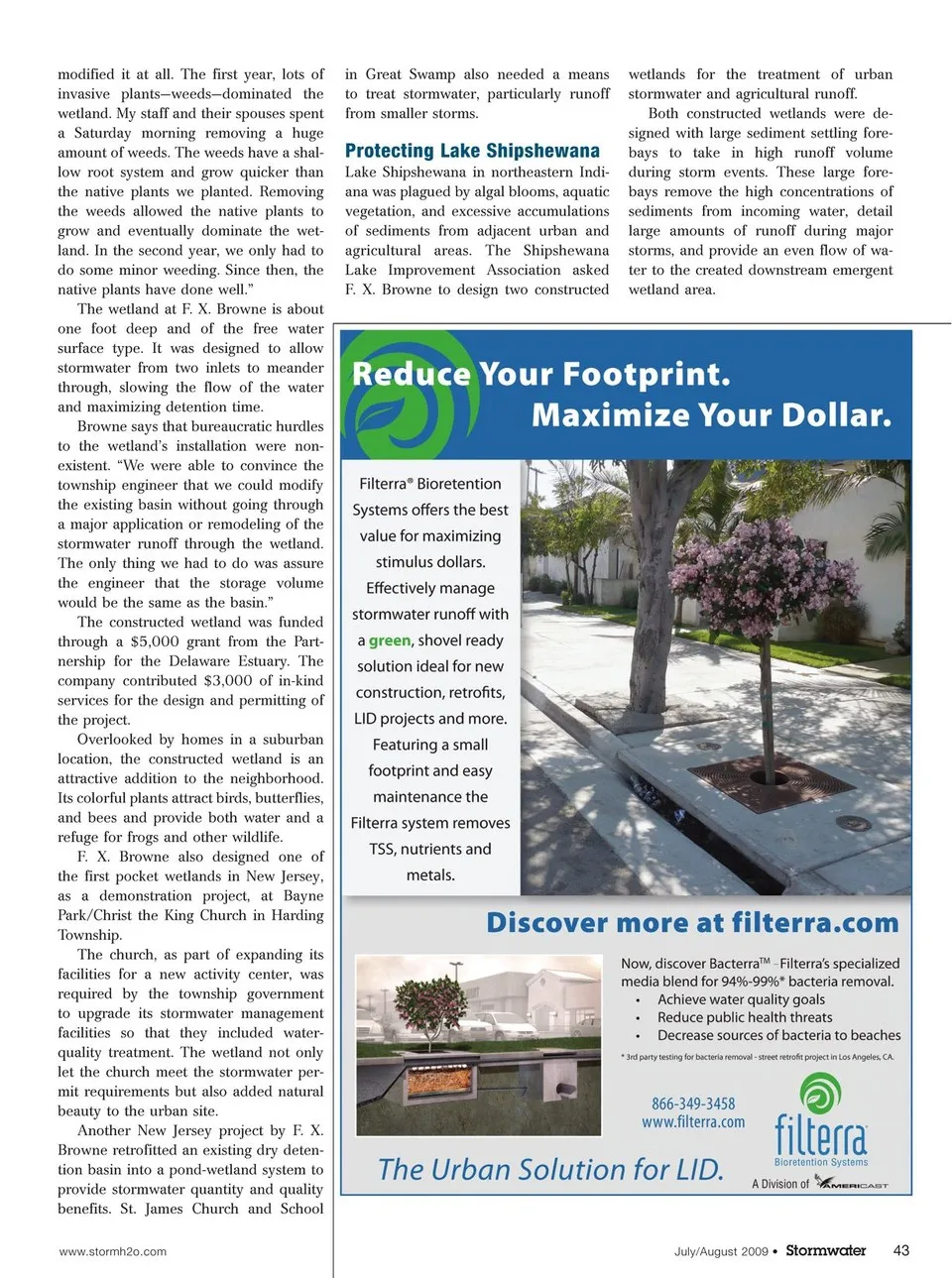 modified it at all. The first year, lots of invasive plants—weeds—dominated the wetland. My staff and their spouses spent a Saturday morning removing a huge amount of weeds. The weeds have a shallow root system and grow quicker than the native plants we planted. Removing the weeds allowed the native plants to grow and eventually dominate the wetland. In the second year, we only had to do some minor weeding. Since then, the native plants have done well."

The wetland at F. X. Browne is about one foot deep and of the free water surface type. It was designed to allow stormwater from two inlets to meander through, slowing the flow of the water and maximizing detention time.

Browne says that bureaucratic hurdles to the wetland's installation were nonexistent. "We were able to convince the township engineer that we could modify the existing basin without going through a major application or remodeling of the stormwater runoff through the wetland. The only thing we had to do was assure the engineer that the storage volume would be the same as the basin."

The constructed wetland was funded through a $5,000 grant from the Partnership for the Delaware Estuary. The company contributed $3,000 of in-kind services for the design and permitting of the project.

Overlooked by homes in a suburban location, the constructed wetland is an attractive addition to the neighborhood. Its colorful plants attract birds, butterflies, and bees and provide both water and a refuge for frogs and other wildlife.

F. X. Browne also designed one of the first pocket wetlands in New Jersey, as a demonstration project, at Bayne Park/Christ the King Church in Harding Township.

The church, as part of expanding its facilities for a new activity center, was required by the township government to upgrade its stormwater management facilities so that they included water-quality treatment. The wetland not only let the church meet the stormwater permit requirements but also added natural beauty to the urban site.

Another New Jersey project by F. X. Browne retrofitted an existing dry detention basin into a pond-wetland system to provide stormwater quantity and quality benefits. St. James Church and School in Great Swamp also needed a means to treat stormwater, particularly runoff from smaller storms.

Protecting Lake Shipshewana

Lake Shipshewana in northeastern Indiana was plagued by algal blooms, aquatic vegetation, and excessive accumulations of sediments from adjacent urban and agricultural areas. The Shipshewana Lake Improvement Association asked F. X. Browne to design two constructed wetlands for the treatment of urban stormwater and agricultural runoff.

Both constructed wetlands were designed with large sediment settling forebays to take in high runoff volume during storm events. These large forebays remove the high concentrations of sediments from incoming water, detail large amounts of runoff during major storms, and provide an even flow of water to the created downstream emergent wetland area.

Reduce Your Footprint. Maximize Your Dollar.

Filterra® Bioretention Systems offers the best value for maximizing stimulus dollars. Effectively manage stormwater runoff with a green, shovel ready solution ideal for new construction, retrofits, LID projects and more. Featuring a small footprint and easy maintenance the Filterra system removes TSS, nutrients and metals.

Discover more at filterra.com

Now, discover Bacterra™ - Filterra's specialized media blend for 94%-99%* bacteria removal.
• Achieve water quality goals
• Reduce public health threats
• Decrease sources of bacteria to beaches

* 3rd party testing for bacteria removal - street retrofit project in Los Angeles, CA.

866-349-3458
www.filterra.com

filterra
Bioretention Systems
A Division of AMERICAST

The Urban Solution for LID.

www.stormh2o.com

July/August 2009 • Stormwater 43